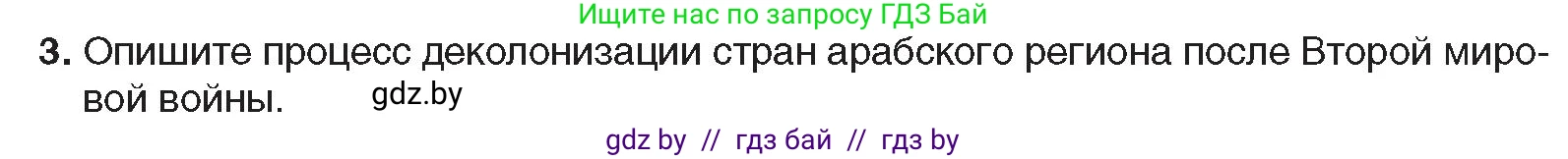 Ищите нас по запросу ГДЗ Бай

3. Опишите процесс деколонизации стран арабского региона после Второй мировой войны. gdz.by

gdz by // гдз бай // гдз by